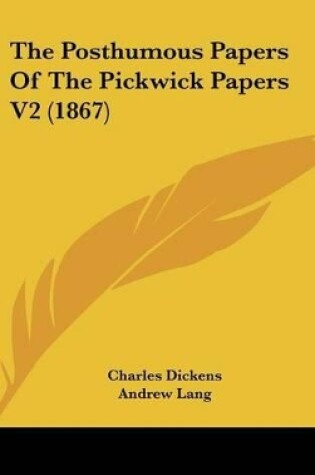 The Posthumous Papers Of The Pickwick Papers V2 (1867)

Charles Dickens
Andrew Lang